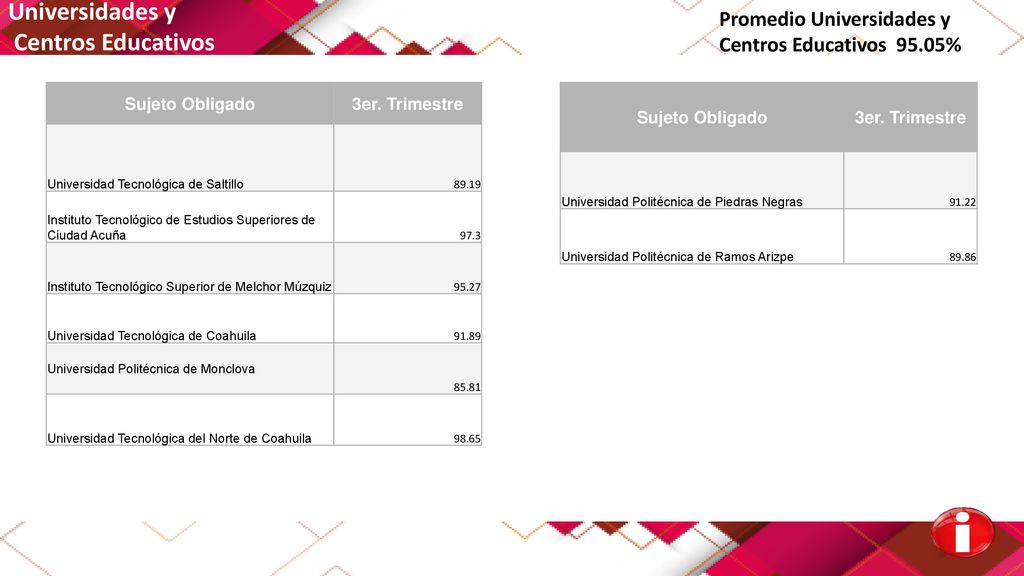 Universidades y
Centros Educativos

Promedio Universidades y Centros Educativos 95.05%

| Sujeto Obligado | 3er. Trimestre |
|---|---|
| Universidad Tecnológica de Saltillo | 89.19 |
| Instituto Tecnológico de Estudios Superiores de Ciudad Acuña | 97.3 |
| Instituto Tecnológico Superior de Melchor Múzquiz | 95.27 |
| Universidad Tecnológica de Coahuila | 91.89 |
| Universidad Politécnica de Monclova | 85.81 |
| Universidad Tecnológica del Norte de Coahuila | 98.65 |

| Sujeto Obligado | 3er. Trimestre |
|---|---|
| Universidad Politécnica de Piedras Negras | 91.22 |
| Universidad Politécnica de Ramos Arizpe | 89.86 |